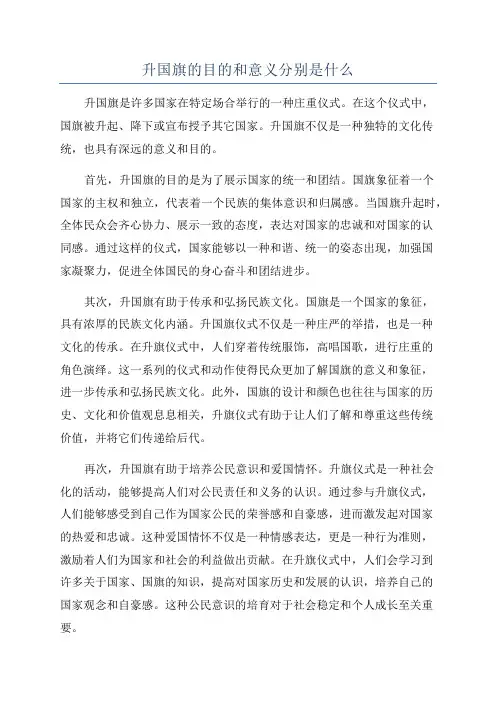 升国旗的目的和意义分别是什么

升国旗是许多国家在特定场合举行的一种庄重仪式。在这个仪式中，国旗被升起、降下或宣布授予其它国家。升国旗不仅是一种独特的文化传统，也具有深远的意义和目的。

首先，升国旗的目的是为了展示国家的统一和团结。国旗象征着一个国家的主权和独立，代表着一个民族的集体意识和归属感。当国旗升起时，全体民众会齐心协力、展示一致的态度，表达对国家的忠诚和对国家的认同感。通过这样的仪式，国家能够以一种和谐、统一的姿态出现，加强国家凝聚力，促进全体国民的身心奋斗和团结进步。

其次，升国旗有助于传承和弘扬民族文化。国旗是一个国家的象征，具有浓厚的民族文化内涵。升国旗仪式不仅是一种庄严的举措，也是一种文化的传承。在升旗仪式中，人们穿着传统服饰，高唱国歌，进行庄重的角色演绎。这一系列的仪式和动作使得民众更加了解国旗的意义和象征，进一步传承和弘扬民族文化。此外，国旗的设计和颜色也往往与国家的历史、文化和价值观息息相关，升旗仪式有助于让人们了解和尊重这些传统价值，并将它们传递给后代。

再次，升国旗有助于培养公民意识和爱国情怀。升旗仪式是一种社会化的活动，能够提高人们对公民责任和义务的认识。通过参与升旗仪式，人们能够感受到自己作为国家公民的荣誉感和自豪感，进而激发起对国家的热爱和忠诚。这种爱国情怀不仅是一种情感表达，更是一种行为准则，激励着人们为国家和社会的利益做出贡献。在升旗仪式中，人们会学习到许多关于国家、国旗的知识，提高对国家历史和发展的认识，培养自己的国家观念和自豪感。这种公民意识的培育对于社会稳定和个人成长至关重要。